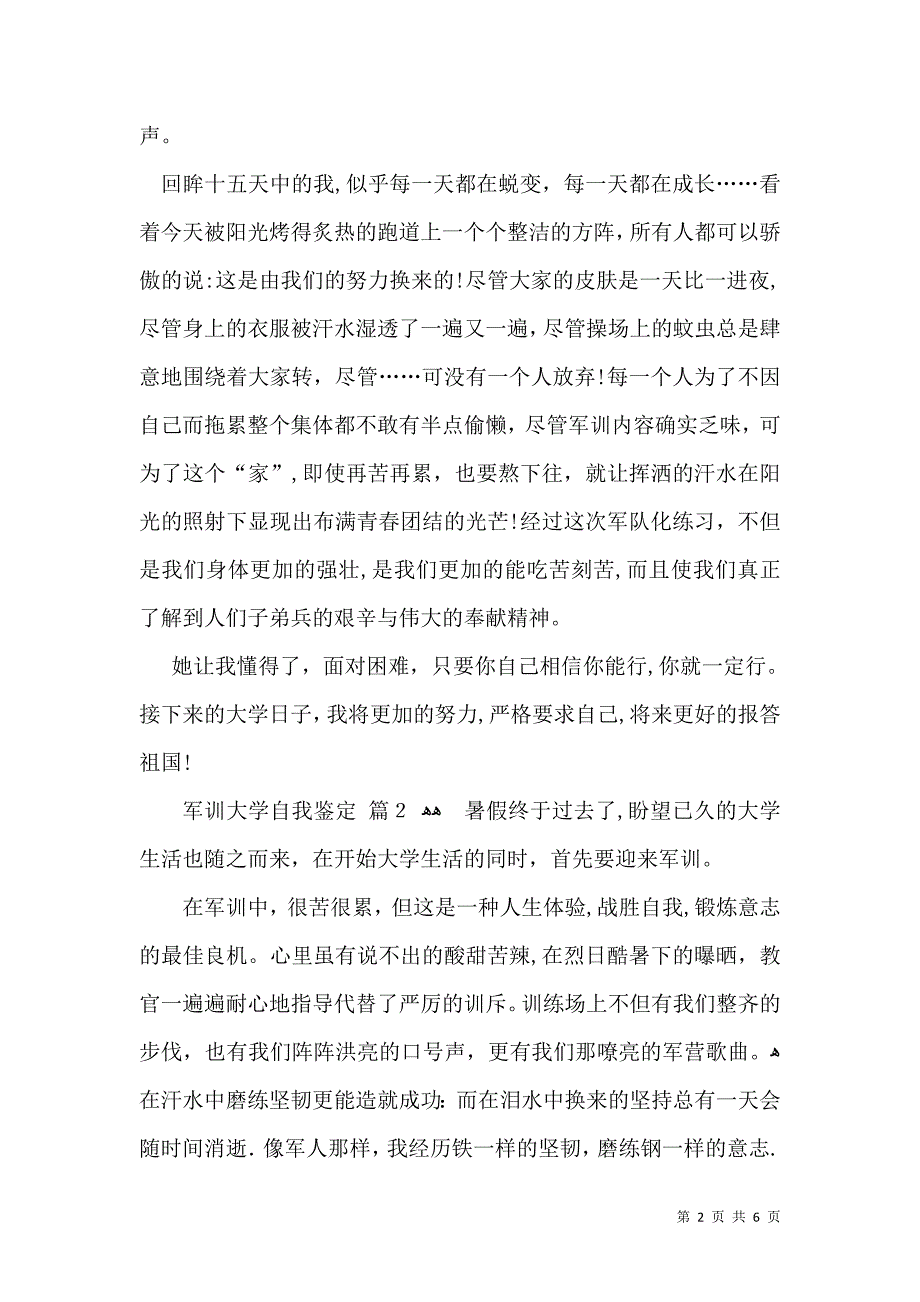 声。

回眸十五天中的我,似乎每一天都在蜕变，每一天都在成长……看着今天被阳光烤得炙热的跑道上一个个整洁的方阵，所有人都可以骄傲的说:这是由我们的努力换来的!尽管大家的皮肤是一天比一进夜,尽管身上的衣服被汗水湿透了一遍又一遍，尽管操场上的蚊虫总是肆意地围绕着大家转，尽管……可没有一个人放弃!每一个人为了不因自己而拖累整个集体都不敢有半点偷懒，尽管军训内容确实乏味，可为了这个“家”,即使再苦再累，也要熬下往，就让挥洒的汗水在阳光的照射下显现出布满青春团结的光芒!经过这次军队化练习，不但是我们身体更加的强壮,是我们更加的能吃苦刻苦,而且使我们真正了解到人们子弟兵的艰辛与伟大的奉献精神。

她让我懂得了，面对困难，只要你自己相信你能行,你就一定行。接下来的大学日子，我将更加的努力,严格要求自己,将来更好的报答祖国!

军训大学自我鉴定 篇2 暑假终于过去了,盼望已久的大学生活也随之而来，在开始大学生活的同时，首先要迎来军训。

在军训中，很苦很累，但这是一种人生体验,战胜自我,锻炼意志的最佳良机。心里虽有说不出的酸甜苦辣,在烈日酷暑下的曝晒，教官一遍遍耐心地指导代替了严厉的训斥。训练场上不但有我们整齐的步伐，也有我们阵阵洪亮的口号声，更有我们那嘹亮的军营歌曲。在汗水中磨练坚韧更能造就成功:而在泪水中换来的坚持总有一天会随时间消逝.像军人那样，我经历铁一样的坚韧，磨练钢一样的意志.

第 2 页 共 6 页